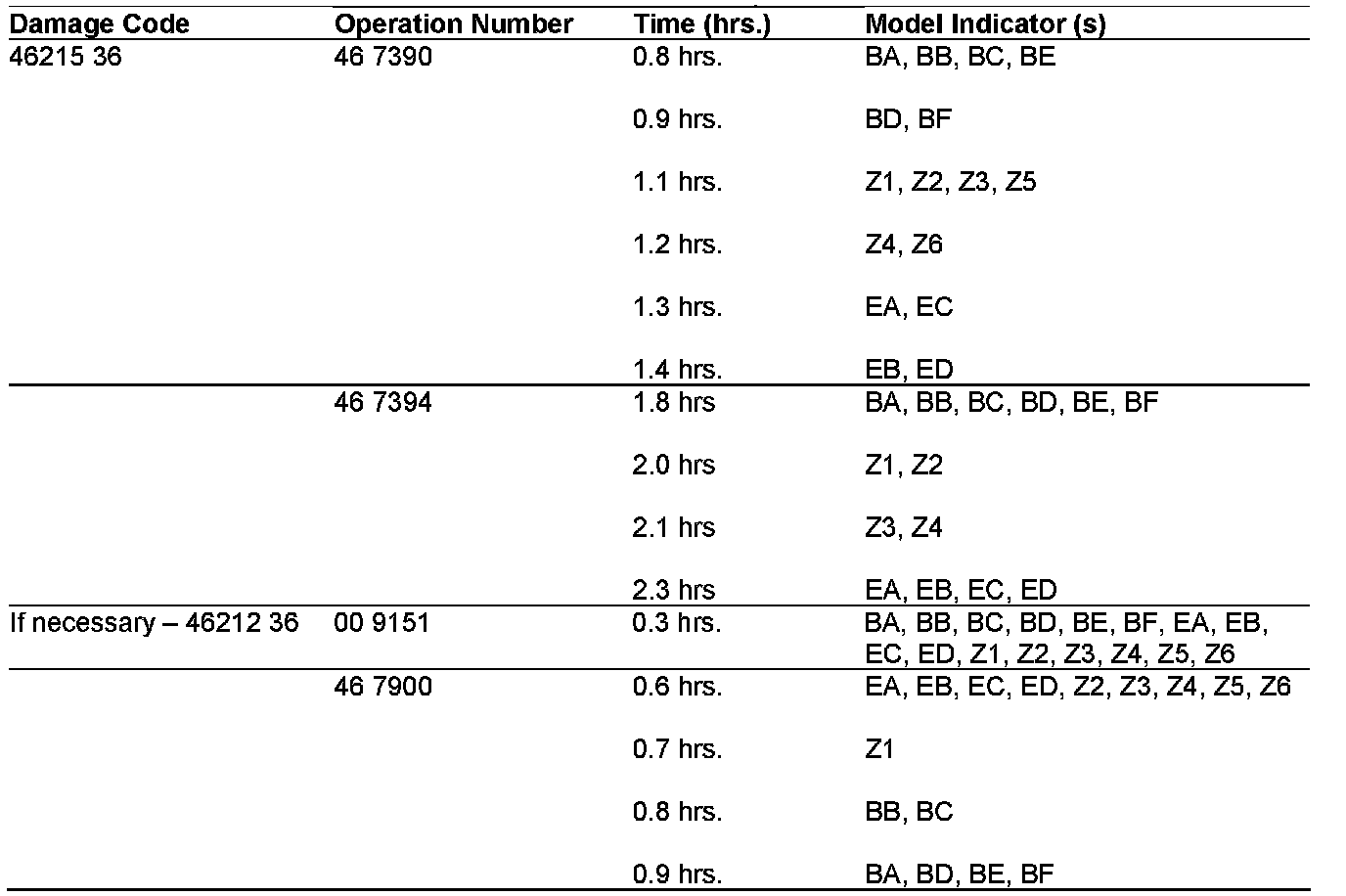 | Damage Code | Operation Number | Time (hrs.) | Model Indicator (s) |
|---|---|---|---|
| 46215 36 | 46 7390 | 0.8 hrs. | BA, BB, BC, BE |
| | | 0.9 hrs. | BD, BF |
| | | 1.1 hrs. | Z1, Z2, Z3, Z5 |
| | | 1.2 hrs. | Z4, Z6 |
| | | 1.3 hrs. | EA, EC |
| | | 1.4 hrs. | EB, ED |
| | 46 7394 | 1.8 hrs | BA, BB, BC, BD, BE, BF |
| | | 2.0 hrs | Z1, Z2 |
| | | 2.1 hrs | Z3, Z4 |
| | | 2.3 hrs | EA, EB, EC, ED |
| If necessary – 46212 36 | 00 9151 | 0.3 hrs. | BA, BB, BC, BD, BE, BF, EA, EB, EC, ED, Z1, Z2, Z3, Z4, Z5, Z6 |
| | 46 7900 | 0.6 hrs. | EA, EB, EC, ED, Z2, Z3, Z4, Z5, Z6 |
| | | 0.7 hrs. | Z1 |
| | | 0.8 hrs. | BB, BC |
| | | 0.9 hrs. | BA, BD, BE, BF |